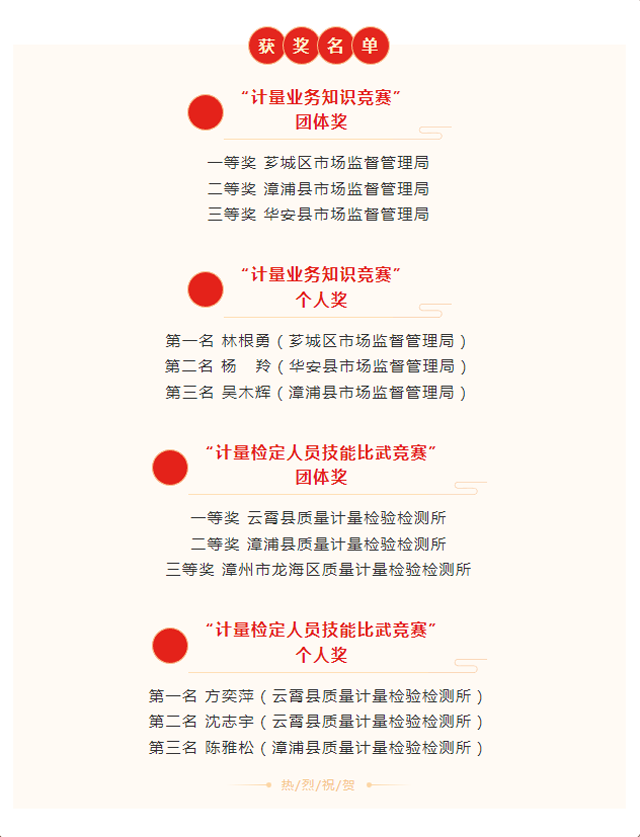 获奖名单

“计量业务知识竞赛”
团体奖

一等奖 芗城区市场监督管理局
二等奖 漳浦县市场监督管理局
三等奖 华安县市场监督管理局

“计量业务知识竞赛”
个人奖

第一名 林根勇（芗城区市场监督管理局）
第二名 杨 羚（华安县市场监督管理局）
第三名 吴木辉（漳浦县市场监督管理局）

“计量检定人员技能比武竞赛”
团体奖

一等奖 云霄县质量计量检验检测所
二等奖 漳浦县质量计量检验检测所
三等奖 漳州市龙海区质量计量检验检测所

“计量检定人员技能比武竞赛”
个人奖

第一名 方奕萍（云霄县质量计量检验检测所）
第二名 沈志宇（云霄县质量计量检验检测所）
第三名 陈雅松（漳浦县质量计量检验检测所）

热/烈/祝/贺